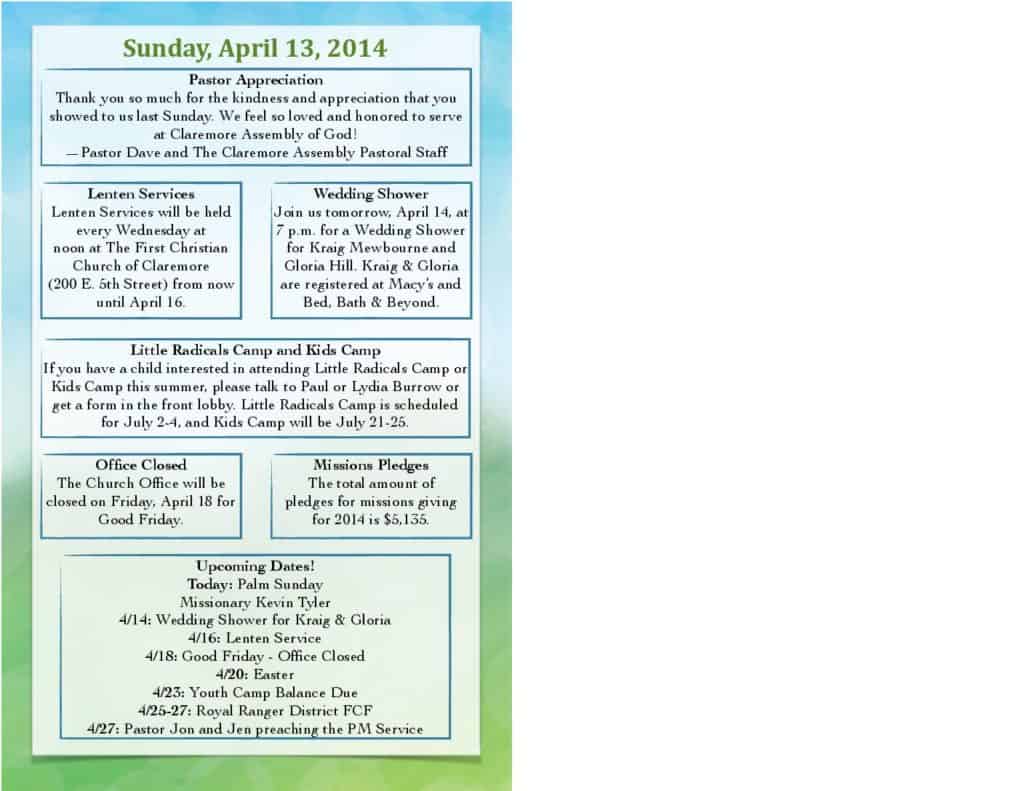 Sunday, April 13, 2014

Pastor Appreciation
Thank you so much for the kindness and appreciation that you showed to us last Sunday. We feel so loved and honored to serve at Claremore Assembly of God!
— Pastor Dave and The Claremore Assembly Pastoral Staff

Lenten Services
Lenten Services will be held every Wednesday at noon at The First Christian Church of Claremore (200 E. 5th Street) from now until April 16.

Wedding Shower
Join us tomorrow, April 14, at 7 p.m. for a Wedding Shower for Kraig Mewbourne and Gloria Hill. Kraig & Gloria are registered at Macy's and Bed, Bath & Beyond.

Little Radicals Camp and Kids Camp
If you have a child interested in attending Little Radicals Camp or Kids Camp this summer, please talk to Paul or Lydia Burrow or get a form in the front lobby. Little Radicals Camp is scheduled for July 2-4, and Kids Camp will be July 21-25.

Office Closed
The Church Office will be closed on Friday, April 18 for Good Friday.

Missions Pledges
The total amount of pledges for missions giving for 2014 is $5,135.

Upcoming Dates!
Today: Palm Sunday
Missionary Kevin Tyler
4/14: Wedding Shower for Kraig & Gloria
4/16: Lenten Service
4/18: Good Friday - Office Closed
4/20: Easter
4/23: Youth Camp Balance Due
4/25-27: Royal Ranger District FCF
4/27: Pastor Jon and Jen preaching the PM Service